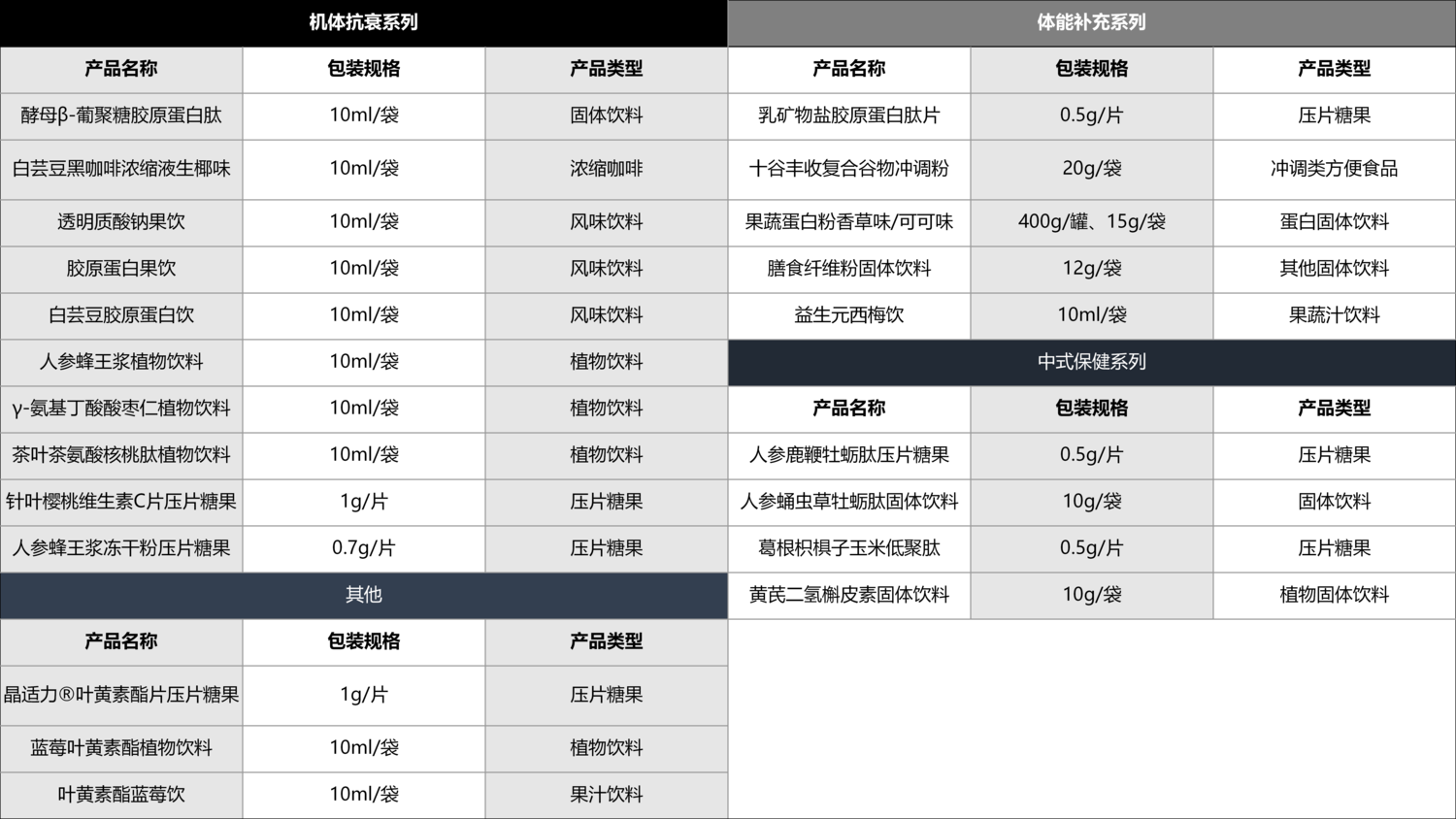 机体抗衰系列

| 产品名称 | 包装规格 | 产品类型 |
|---|---|---|
| 酵母β-葡聚糖胶原蛋白肽 | 10ml/袋 | 固体饮料 |
| 白芸豆黑咖啡浓缩液生椰味 | 10ml/袋 | 浓缩咖啡 |
| 透明质酸钠果饮 | 10ml/袋 | 风味饮料 |
| 胶原蛋白果饮 | 10ml/袋 | 风味饮料 |
| 白芸豆胶原蛋白饮 | 10ml/袋 | 风味饮料 |
| 人参蜂王浆植物饮料 | 10ml/袋 | 植物饮料 |
| γ-氨基丁酸酸枣仁植物饮料 | 10ml/袋 | 植物饮料 |
| 茶叶茶氨酸核桃肽植物饮料 | 10ml/袋 | 植物饮料 |
| 针叶樱桃维生素C片压片糖果 | 1g/片 | 压片糖果 |
| 人参蜂王浆冻干粉压片糖果 | 0.7g/片 | 压片糖果 |

其他

| 产品名称 | 包装规格 | 产品类型 |
|---|---|---|
| 晶适力®叶黄素酯片压片糖果 | 1g/片 | 压片糖果 |
| 蓝莓叶黄素酯植物饮料 | 10ml/袋 | 植物饮料 |
| 叶黄素酯蓝莓饮 | 10ml/袋 | 果汁饮料 |

体能补充系列

| 产品名称 | 包装规格 | 产品类型 |
|---|---|---|
| 乳矿物盐胶原蛋白肽片 | 0.5g/片 | 压片糖果 |
| 十谷丰收复合谷物冲调粉 | 20g/袋 | 冲调类方便食品 |
| 果蔬蛋白粉香草味/可可味 | 400g/罐、15g/袋 | 蛋白固体饮料 |
| 膳食纤维粉固体饮料 | 12g/袋 | 其他固体饮料 |
| 益生元西梅饮 | 10ml/袋 | 果蔬汁饮料 |

中式保健系列

| 产品名称 | 包装规格 | 产品类型 |
|---|---|---|
| 人参鹿鞭牡蛎肽压片糖果 | 0.5g/片 | 压片糖果 |
| 人参蛹虫草牡蛎肽固体饮料 | 10g/袋 | 固体饮料 |
| 葛根枳椇子玉米低聚肽 | 0.5g/片 | 压片糖果 |
| 黄芪二氢槲皮素固体饮料 | 10g/袋 | 植物固体饮料 |